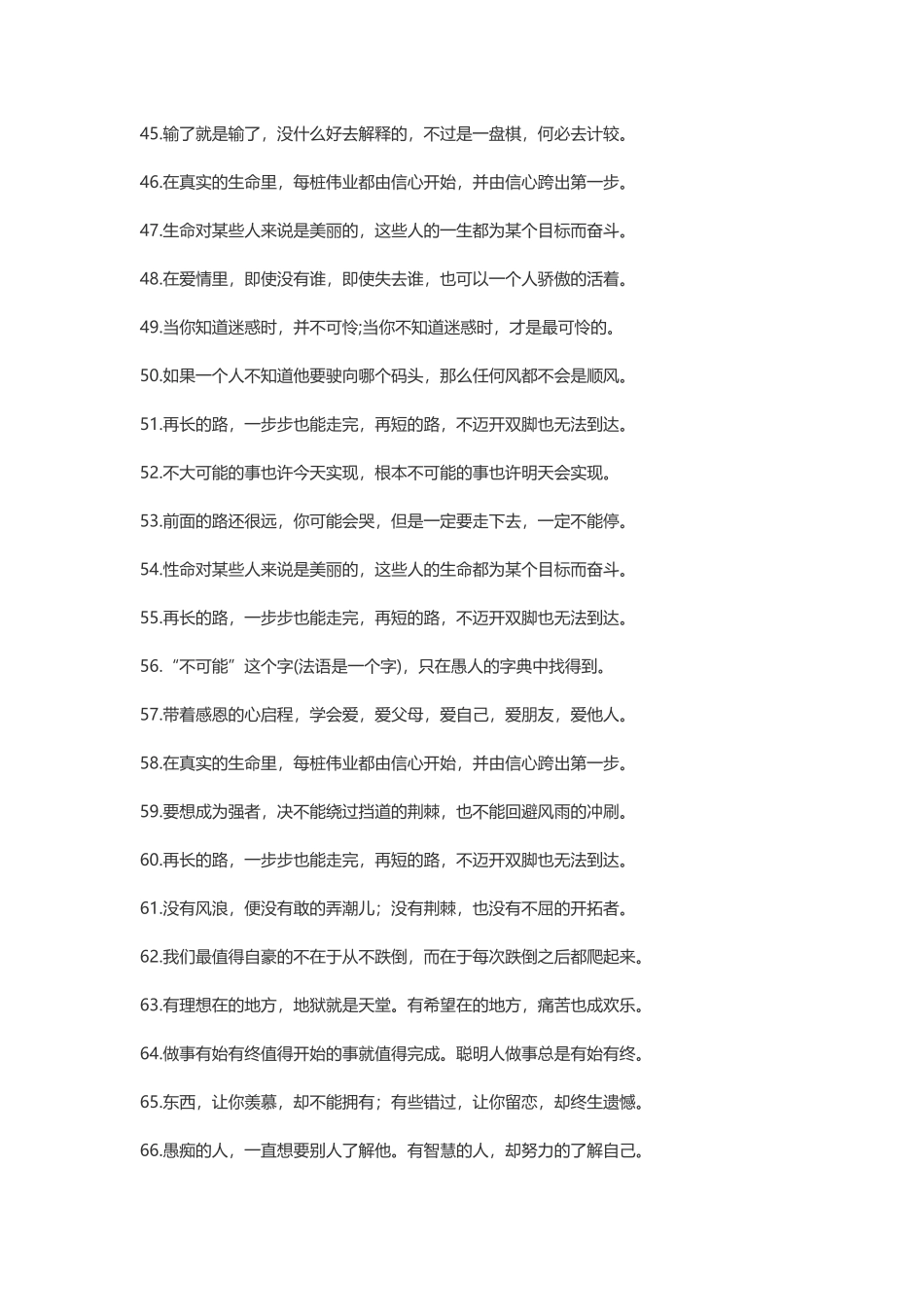 45.输了就是输了，没什么好去解释的，不过是一盘棋，何必去计较。

46.在真实的生命里，每桩伟业都由信心开始，并由信心跨出第一步。

47.生命对某些人来说是美丽的，这些人的一生都为某个目标而奋斗。

48.在爱情里，即使没有谁，即使失去谁，也可以一个人骄傲的活着。

49.当你知道迷惑时，并不可怜;当你不知道迷惑时，才是最可怜的。

50.如果一个人不知道他要驶向哪个码头，那么任何风都不会是顺风。

51.再长的路，一步步也能走完，再短的路，不迈开双脚也无法到达。

52.不大可能的事也许今天实现，根本不可能的事也许明天会实现。

53.前面的路还很远，你可能会哭，但是一定要走下去，一定不能停。

54.性命对某些人来说是美丽的，这些人的生命都为某个目标而奋斗。

55.再长的路，一步步也能走完，再短的路，不迈开双脚也无法到达。

56.“不可能”这个字(法语是一个字)，只在愚人的字典中找得到。

57.带着感恩的心启程，学会爱，爱父母，爱自己，爱朋友，爱他人。

58.在真实的生命里，每桩伟业都由信心开始，并由信心跨出第一步。

59.要想成为强者，决不能绕过挡道的荆棘，也不能回避风雨的冲刷。

60.再长的路，一步步也能走完，再短的路，不迈开双脚也无法到达。

61.没有风浪，便没有敢的弄潮儿；没有荆棘，也没有不屈的开拓者。

62.我们最值得自豪的不在于从不跌倒，而在于每次跌倒之后都爬起来。

63.有理想在的地方，地狱就是天堂。有希望在的地方，痛苦也成欢乐。

64.做事有始有终值得开始的事就值得完成。聪明人做事总是有始有终。

65.东西，让你羡慕，却不能拥有；有些错过，让你留恋，却终生遗憾。

66.愚痴的人，一直想要别人了解他。有智慧的人，却努力的了解自己。